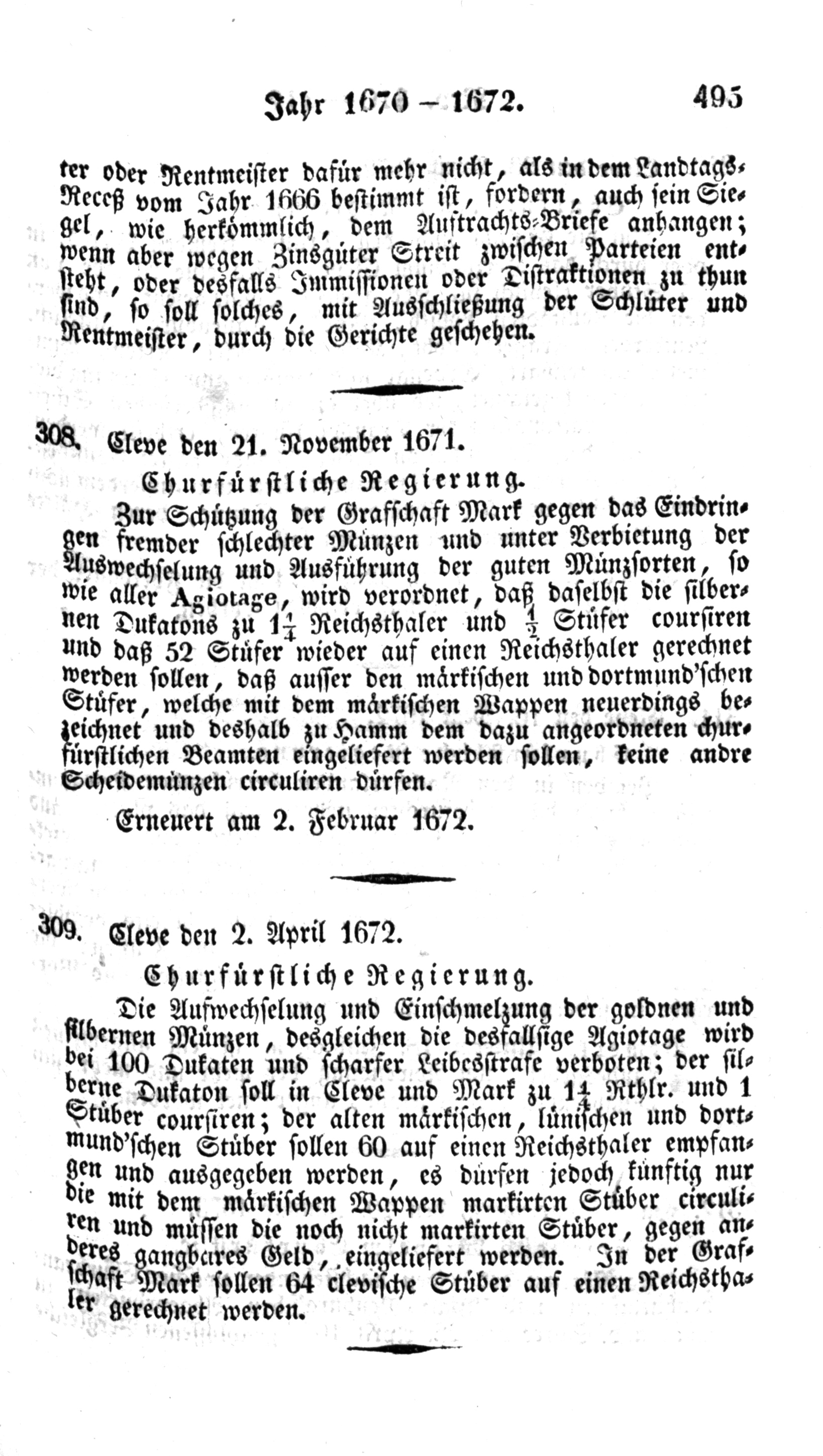 Jahr 1670 – 1672. 495

ter oder Rentmeister dafür mehr nicht, als in dem Landtags-Receß vom Jahr 1666 bestimmt ist, fordern, auch sein Siegel, wie herkömmlich, dem Austrachts-Briefe anhangen; wenn aber wegen Zinsgüter Streit zwischen Parteien entsteht, oder desfalls Immissionen oder Distraktionen zu thun sind, so soll solches, mit Ausschließung der Schlüter und Rentmeister, durch die Gerichte geschehen.

308. Cleve den 21. November 1671.

Churfürstliche Regierung.

Zur Schützung der Grafschaft Mark gegen das Eindringen fremder schlechter Münzen und unter Verbietung der Auswechselung und Ausführung der guten Münzsorten, so wie aller Agiotage, wird verordnet, daß daselbst die silbernen Dukatons zu $1\frac{1}{4}$ Reichsthaler und $\frac{1}{2}$ Stüfer coursiren und daß 52 Stüfer wieder auf einen Reichsthaler gerechnet werden sollen, daß ausser den märkischen und dortmund'schen Stüfer, welche mit dem märkischen Wappen neuerdings bezeichnet und deshalb zu Hamm dem dazu angeordneten churfürstlichen Beamten eingeliefert werden sollen, keine andre Scheidemünzen circuliren dürfen.

Erneuert am 2. Februar 1672.

309. Cleve den 2. April 1672.

Churfürstliche Regierung.

Die Aufwechselung und Einschmelzung der goldnen und silbernen Münzen, desgleichen die desfallsige Agiotage wird bei 100 Dukaten und scharfer Leibesstrafe verboten; der silberne Dukaton soll in Cleve und Mark zu $1\frac{1}{4}$ Rthlr. und 1 Stüber coursiren; der alten märkischen, lünischen und dortmund'schen Stüber sollen 60 auf einen Reichsthaler empfangen und ausgegeben werden, es dürfen jedoch künftig nur die mit dem märkischen Wappen markirten Stüber circuliren und müssen die noch nicht markirten Stüber, gegen anderes gangbares Geld, eingeliefert werden. In der Grafschaft Mark sollen 64 clevische Stüber auf einen Reichsthaler gerechnet werden.